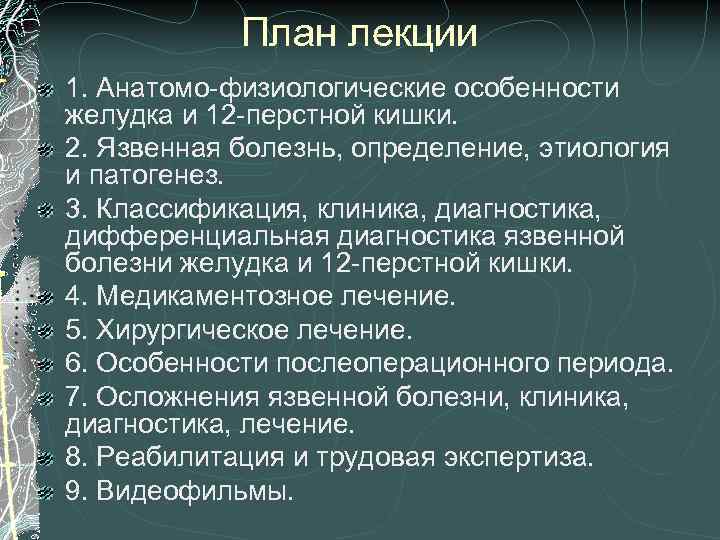 План лекции

1. Анатомо-физиологические особенности желудка и 12-перстной кишки.

2. Язвенная болезнь, определение, этиология и патогенез.

3. Классификация, клиника, диагностика, дифференциальная диагностика язвенной болезни желудка и 12-перстной кишки.

4. Медикаментозное лечение.

5. Хирургическое лечение.

6. Особенности послеоперационного периода.

7. Осложнения язвенной болезни, клиника, диагностика, лечение.

8. Реабилитация и трудовая экспертиза.

9. Видеофильмы.